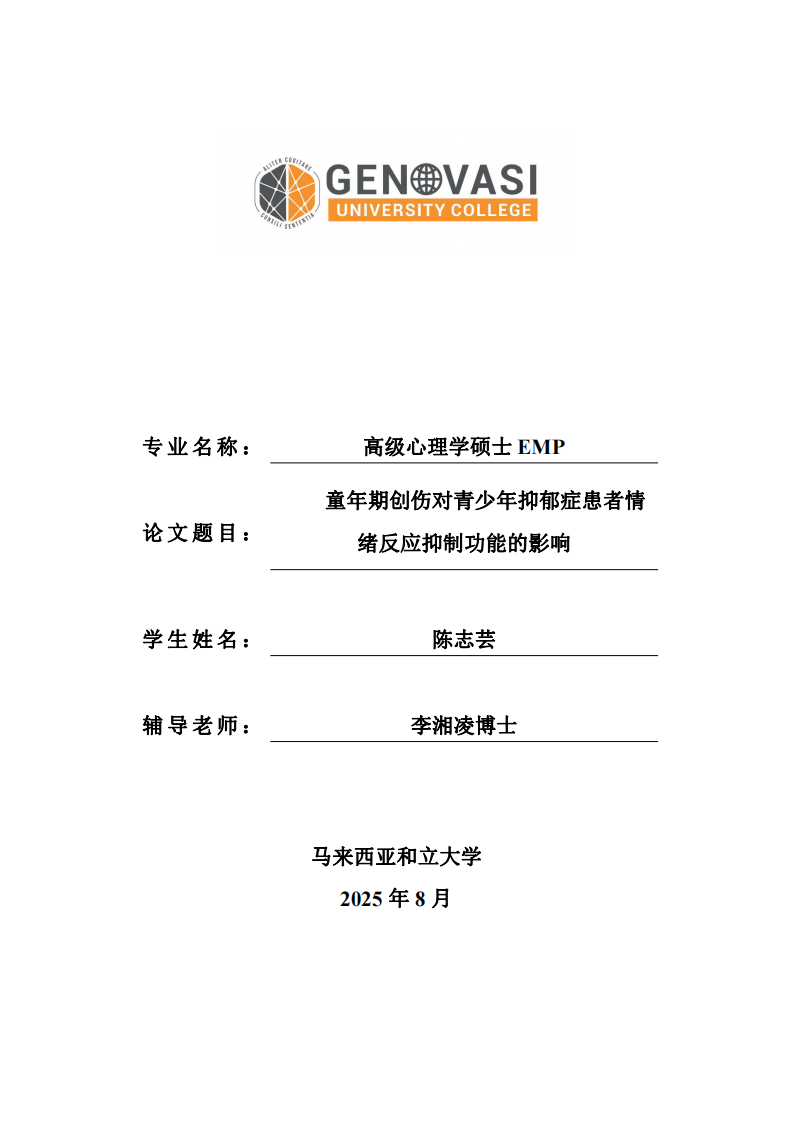 ALITER COGITARE
CONSILI SENTENTIA
GENOVASI
UNIVERSITY COLLEGE

专业名称： 高级心理学硕士 EMP

论文题目： 童年期创伤对青少年抑郁症患者情绪反应抑制功能的影响

学生姓名： 陈志芸

辅导老师： 李湘凌博士

马来西亚和立大学

2025 年 8 月